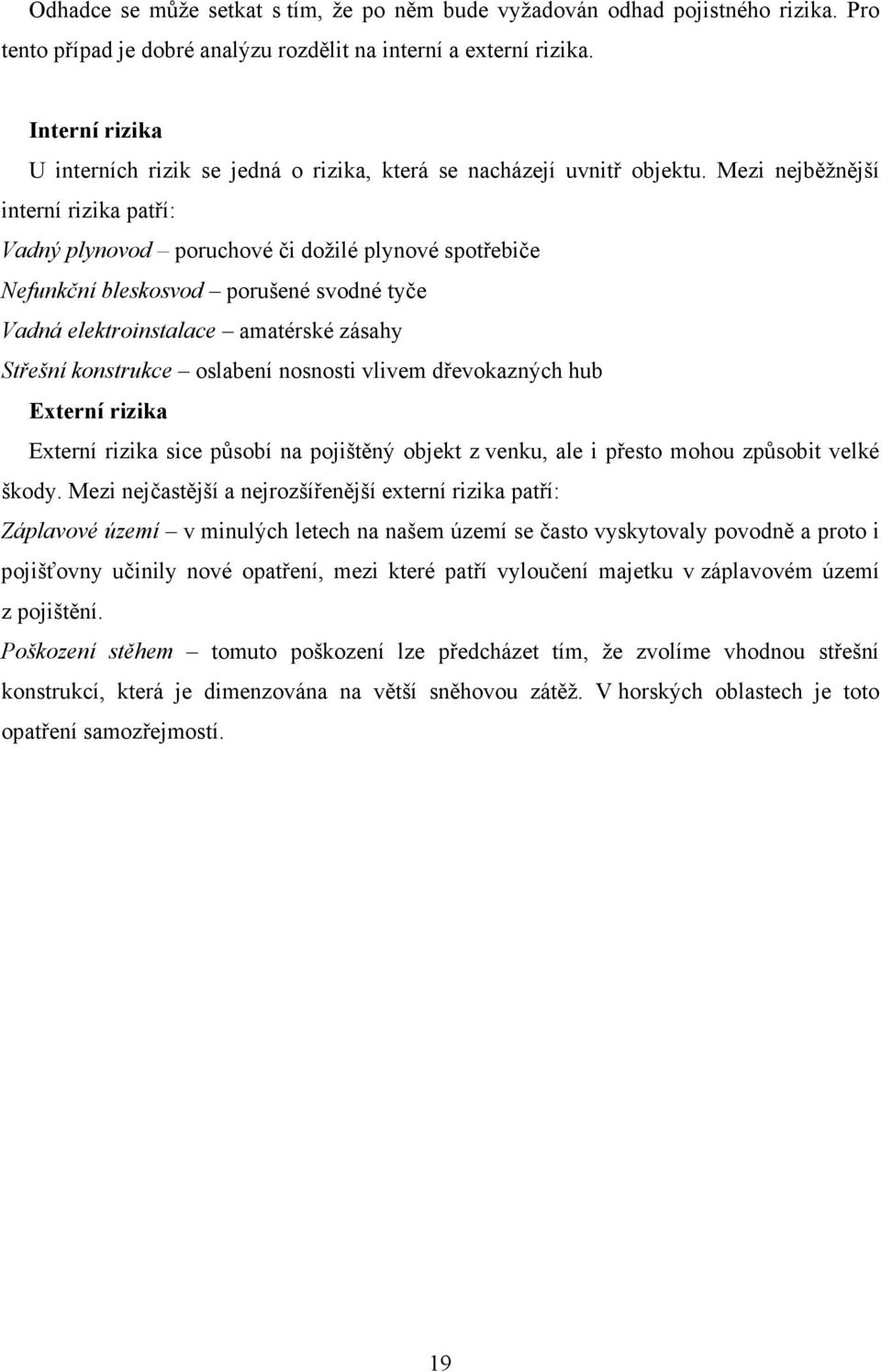 Odhadce se může setkat s tím, že po něm bude vyžadován odhad pojistného rizika. Pro tento případ je dobré analýzu rozdělit na interní a externí rizika.

Interní rizika

U interních rizik se jedná o rizika, která se nacházejí uvnitř objektu. Mezi nejběžnější interní rizika patří:

Vadný plynovod – poruchové či dožilé plynové spotřebiče

Nefunkční bleskosvod – porušené svodné tyče

Vadná elektroinstalace – amatérské zásahy

Střešní konstrukce – oslabení nosnosti vlivem dřevokazných hub

Externí rizika

Externí rizika sice působí na pojištěný objekt z venku, ale i přesto mohou způsobit velké škody. Mezi nejčastější a nejrozšířenější externí rizika patří:

Záplavové území – v minulých letech na našem území se často vyskytovaly povodně a proto i pojišťovny učinily nové opatření, mezi které patří vyloučení majetku v záplavovém území z pojištění.

Poškození stěhem – tomuto poškození lze předcházet tím, že zvolíme vhodnou střešní konstrukcí, která je dimenzována na větší sněhovou zátěž. V horských oblastech je toto opatření samozřejmostí.

19